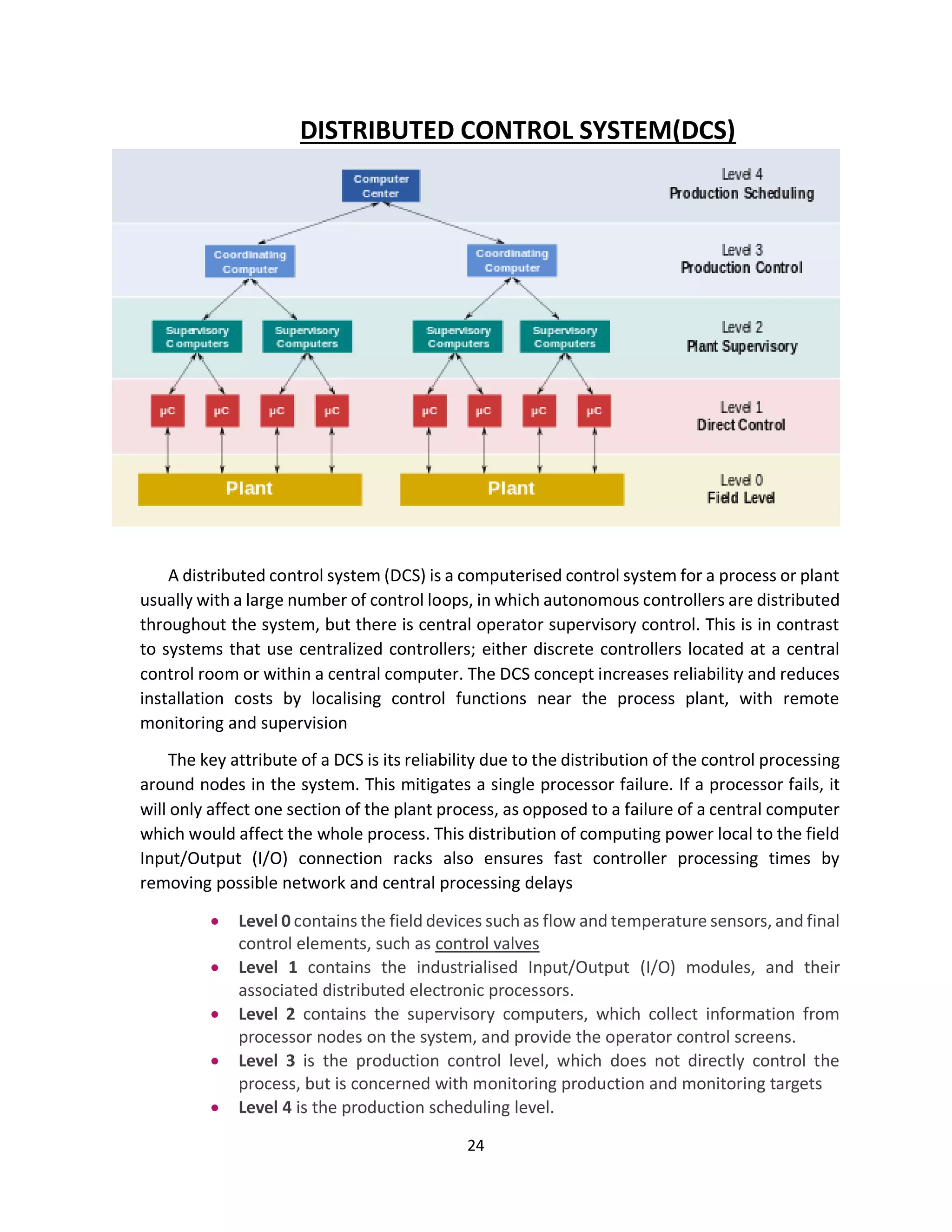 DISTRIBUTED CONTROL SYSTEM(DCS)

Computer Center

Level 4
Production Scheduling

Coordinating Computer

Coordinating Computer

Level 3
Production Control

Supervisory Computers

Supervisory Computers

Supervisory Computers

Supervisory Computers

Level 2
Plant Supervisory

μC μC μC μC μC μC μC μC

Level 1
Direct Control

Plant

Plant

Level 0
Field Level

A distributed control system (DCS) is a computerised control system for a process or plant usually with a large number of control loops, in which autonomous controllers are distributed throughout the system, but there is central operator supervisory control. This is in contrast to systems that use centralized controllers; either discrete controllers located at a central control room or within a central computer. The DCS concept increases reliability and reduces installation costs by localising control functions near the process plant, with remote monitoring and supervision

The key attribute of a DCS is its reliability due to the distribution of the control processing around nodes in the system. This mitigates a single processor failure. If a processor fails, it will only affect one section of the plant process, as opposed to a failure of a central computer which would affect the whole process. This distribution of computing power local to the field Input/Output (I/O) connection racks also ensures fast controller processing times by removing possible network and central processing delays

• Level 0 contains the field devices such as flow and temperature sensors, and final control elements, such as control valves
• Level 1 contains the industrialised Input/Output (I/O) modules, and their associated distributed electronic processors.
• Level 2 contains the supervisory computers, which collect information from processor nodes on the system, and provide the operator control screens.
• Level 3 is the production control level, which does not directly control the process, but is concerned with monitoring production and monitoring targets
• Level 4 is the production scheduling level.

24